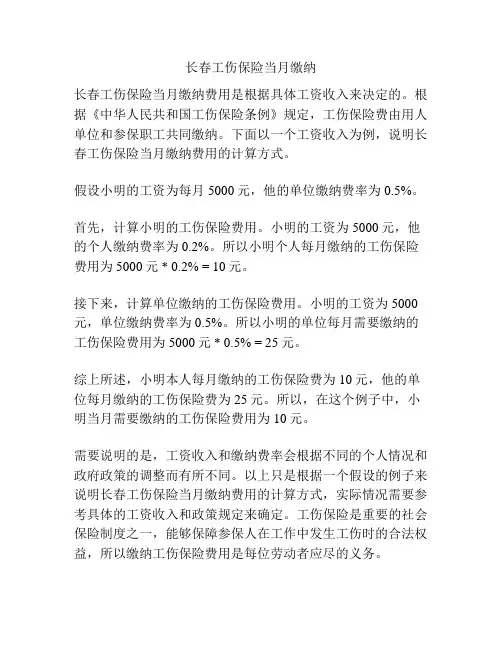 长春工伤保险当月缴纳

长春工伤保险当月缴纳费用是根据具体工资收入来决定的。根据《中华人民共和国工伤保险条例》规定，工伤保险费由用人单位和参保职工共同缴纳。下面以一个工资收入为例，说明长春工伤保险当月缴纳费用的计算方式。

假设小明的工资为每月 5000 元，他的单位缴纳费率为 0.5%。

首先，计算小明的工伤保险费用。小明的工资为 5000 元，他的个人缴纳费率为 0.2%。所以小明个人每月缴纳的工伤保险费用为 5000 元 * 0.2% = 10 元。

接下来，计算单位缴纳的工伤保险费用。小明的工资为 5000 元，单位缴纳费率为 0.5%。所以小明的单位每月需要缴纳的工伤保险费用为 5000 元 * 0.5% = 25 元。

综上所述，小明本人每月缴纳的工伤保险费为 10 元，他的单位每月缴纳的工伤保险费为 25 元。所以，在这个例子中，小明当月需要缴纳的工伤保险费用为 10 元。

需要说明的是，工资收入和缴纳费率会根据不同的个人情况和政府政策的调整而有所不同。以上只是根据一个假设的例子来说明长春工伤保险当月缴纳费用的计算方式，实际情况需要参考具体的工资收入和政策规定来确定。工伤保险是重要的社会保险制度之一，能够保障参保人在工作中发生工伤时的合法权益，所以缴纳工伤保险费用是每位劳动者应尽的义务。